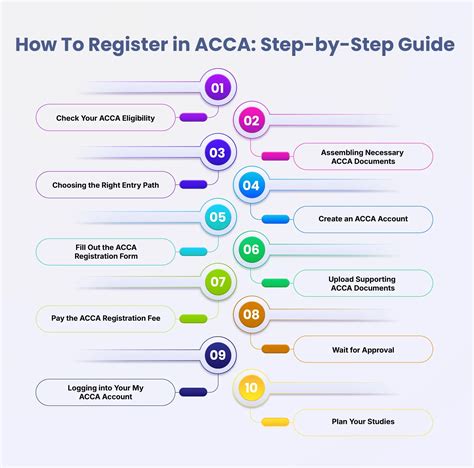 How To Register in ACCA: Step-by-Step Guide

01
Check Your ACCA Eligibility

02
Assembling Necessary ACCA Documents

03
Choosing the Right Entry Path

04
Create an ACCA Account

05
Fill Out the ACCA Registration Form

06
Upload Supporting ACCA Documents

07
Pay the ACCA Registration Fee

08
Wait for Approval

09
Logging into Your My ACCA Account

10
Plan Your Studies